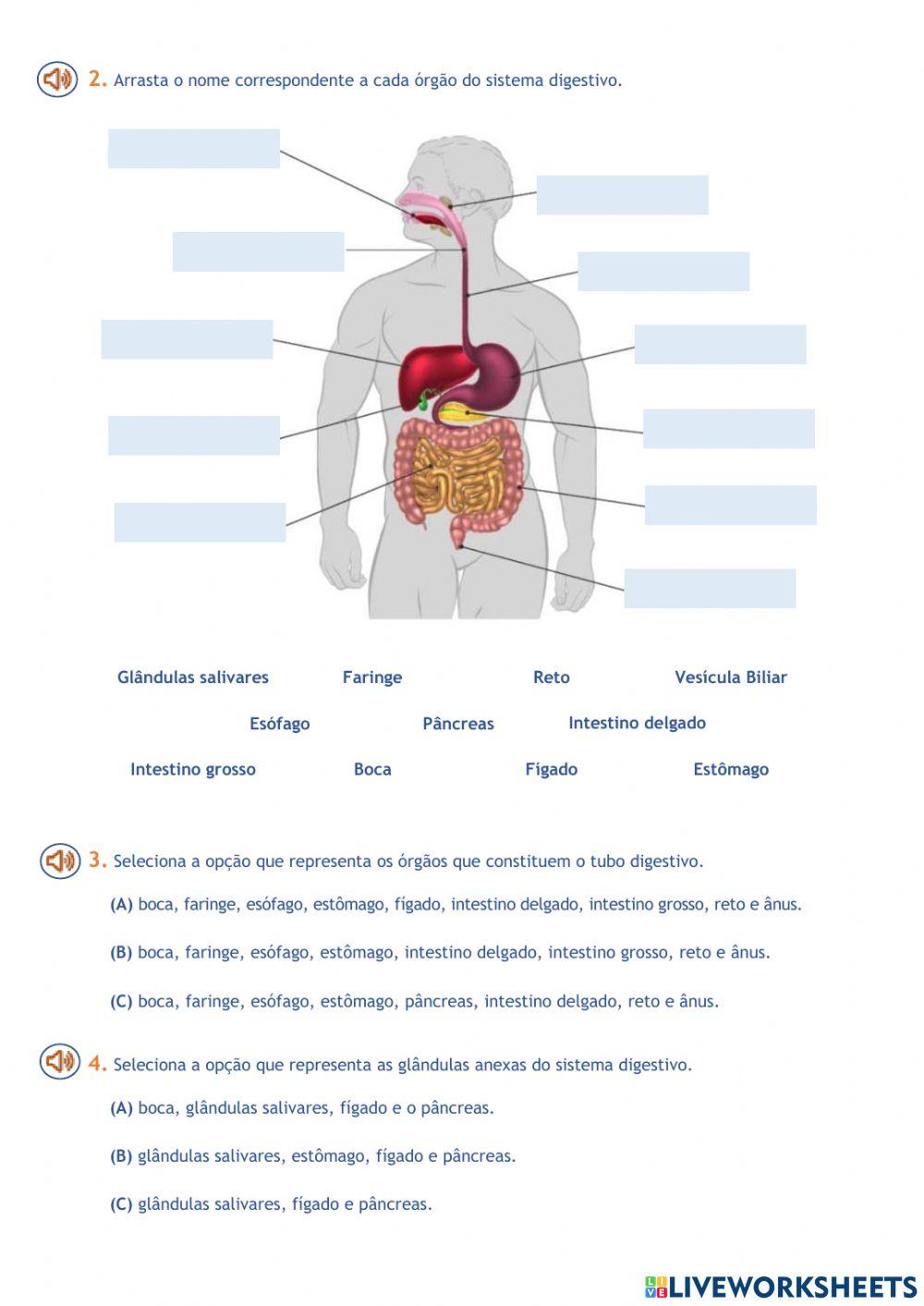 2. Arrasta o nome correspondente a cada órgão do sistema digestivo.

Glândulas salivares Faringe Reto Vesícula Biliar

Esófago Pâncreas Intestino delgado

Intestino grosso Boca Fígado Estômago

3. Seleciona a opção que representa os órgãos que constituem o tubo digestivo.

(A) boca, faringe, esófago, estômago, fígado, intestino delgado, intestino grosso, reto e ânus.

(B) boca, faringe, esófago, estômago, intestino delgado, intestino grosso, reto e ânus.

(C) boca, faringe, esófago, estômago, pâncreas, intestino delgado, reto e ânus.

4. Seleciona a opção que representa as glândulas anexas do sistema digestivo.

(A) boca, glândulas salivares, fígado e o pâncreas.

(B) glândulas salivares, estômago, fígado e pâncreas.

(C) glândulas salivares, fígado e pâncreas.

LIVEWORKSHEETS